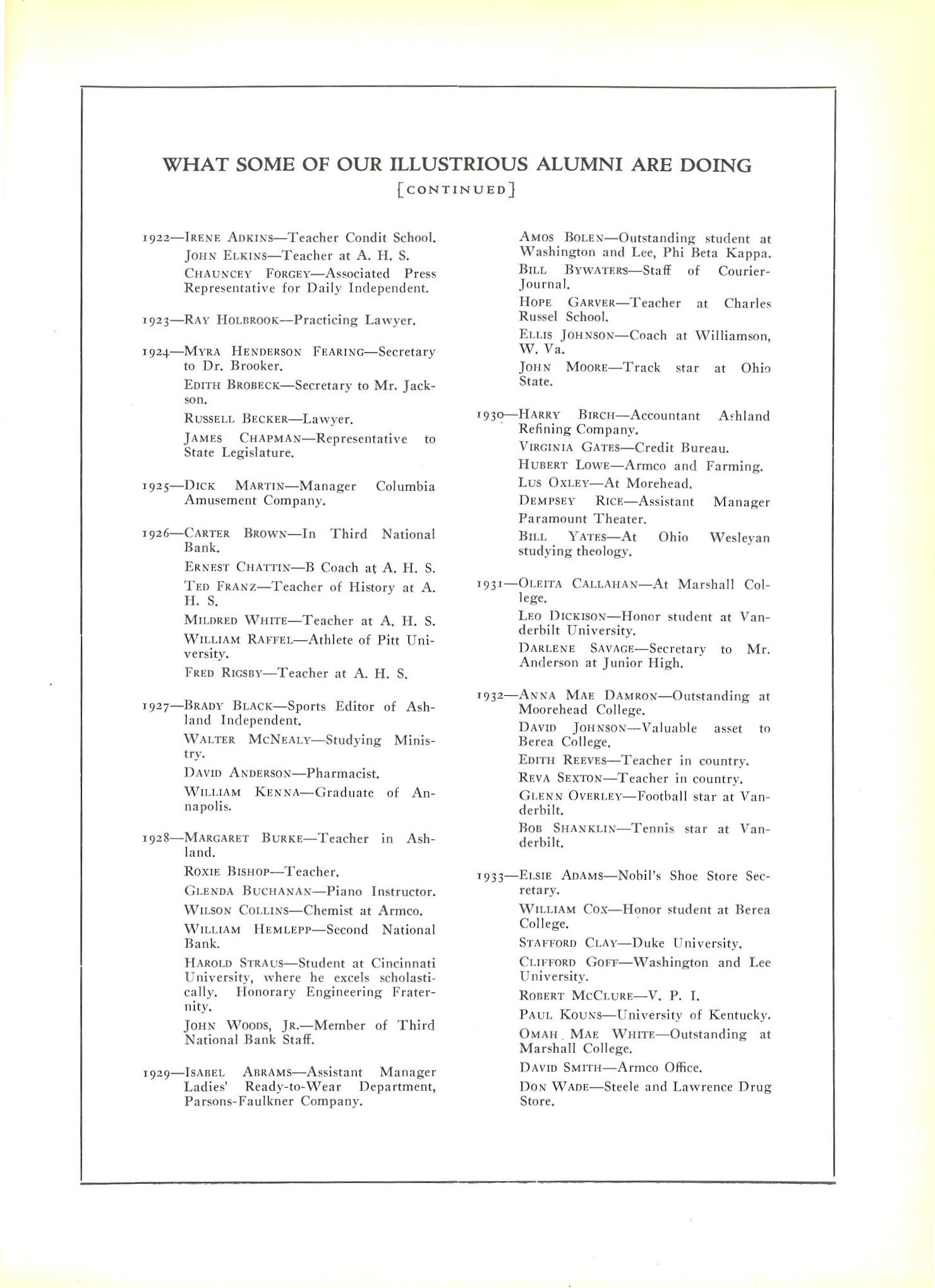 WHAT SOME OF OUR ILLUSTRIOUS ALUMNI ARE DOING
[CONTINUED]

1922—IRENE ADKINS—Teacher Condit School.

JOHN ELKINS—Teacher at A. H. S.

CHAUNCEY FORGEY—Associated Press Representative for Daily Independent.

1923—RAY HOLBROOK—Practicing Lawyer.

1924—MYRA HENDERSON FEARING—Secretary to Dr. Brooker.

EDITH BROBECK—Secretary to Mr. Jackson.

RUSSELL BECKER—Lawyer.

JAMES CHAPMAN—Representative to State Legislature.

1925—DICK MARTIN—Manager Columbia Amusement Company.

1926—CARTER BROWN—In Third National Bank.

ERNEST CHATTIN—B Coach at A. H. S.

TED FRANZ—Teacher of History at A. H. S.

MILDRED WHITE—Teacher at A. H. S.

WILLIAM RAFFEL—Athlete of Pitt University.

FRED RIGSBY—Teacher at A. H. S.

1927—BRADY BLACK—Sports Editor of Ashland Independent.

WALTER MCNEALY—Studying Ministry.

DAVID ANDERSON—Pharmacist.

WILLIAM KENNA—Graduate of Annapolis.

1928—MARGARET BURKE—Teacher in Ashland.

ROXIE BISHOP—Teacher.

GLENDA BUCHANAN—Piano Instructor.

WILSON COLLINS—Chemist at Armco.

WILLIAM HEMLEPP—Second National Bank.

HAROLD STRAUS—Student at Cincinnati University, where he excels scholastically. Honorary Engineering Fraternity.

JOHN WOODS, JR.—Member of Third National Bank Staff.

1929—ISABEL ABRAMS—Assistant Manager Ladies' Ready-to-Wear Department, Parsons-Faulkner Company.

AMOS BOLEN—Outstanding student at Washington and Lee, Phi Beta Kappa.

BILL BYWATERS—Staff of Courier-Journal.

HOPE GARVER—Teacher at Charles Russel School.

ELLIS JOHNSON—Coach at Williamson, W. Va.

JOHN MOORE—Track star at Ohio State.

1930—HARRY BIRCH—Accountant Ashland Refining Company.

VIRGINIA GATES—Credit Bureau.

HUBERT LOWE—Armco and Farming.

LUS OXLEY—At Morehead.

DEMPSEY RICE—Assistant Manager Paramount Theater.

BILL YATES—At Ohio Wesleyan studying theology.

1931—OLEITA CALLAHAN—At Marshall College.

LEO DICKISON—Honor student at Vanderbilt University.

DARLENE SAVAGE—Secretary to Mr. Anderson at Junior High.

1932—ANNA MAE DAMRON—Outstanding at Moorehead College.

DAVID JOHNSON—Valuable asset to Berea College.

EDITH REEVES—Teacher in country.

REVA SEXTON—Teacher in country.

GLENN OVERLEY—Football star at Vanderbilt.

BOB SHANKLIN—Tennis star at Vanderbilt.

1933—ELSIE ADAMS—Nobil's Shoe Store Secretary.

WILLIAM COX—Honor student at Berea College.

STAFFORD CLAY—Duke University.

CLIFFORD GOFF—Washington and Lee University.

ROBERT MCCLURE—V. P. I.

PAUL KOUNS—University of Kentucky.

OMAH MAE WHITE—Outstanding at Marshall College.

DAVID SMITH—Armco Office.

DON WADE—Steele and Lawrence Drug Store.